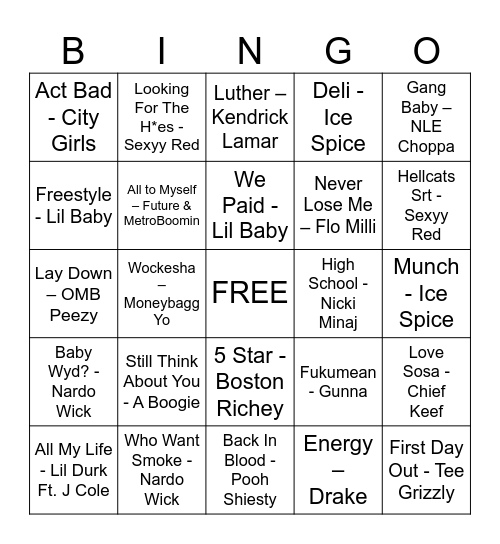 | B | I | N | G | O |
|---|---|---|---|---|
| Act Bad - City Girls | Looking For The H*es - Sexyy Red | Luther – Kendrick Lamar | Deli - Ice Spice | Gang Baby – NLE Choppa |
| Freestyle - Lil Baby | All to Myself – Future & MetroBoomin | We Paid - Lil Baby | Never Lose Me – Flo Milli | Hellcats Srt - Sexyy Red |
| Lay Down – OMB Peezy | Wockesha – Moneybagg Yo | FREE | High School - Nicki Minaj | Munch - Ice Spice |
| Baby Wyd? - Nardo Wick | Still Think About You - A Boogie | 5 Star - Boston Richey | Fukumean - Gunna | Love Sosa - Chief Keef |
| All My Life - Lil Durk Ft. J Cole | Who Want Smoke - Nardo Wick | Back In Blood - Pooh Shiesty | Energy – Drake | First Day Out - Tee Grizzly |